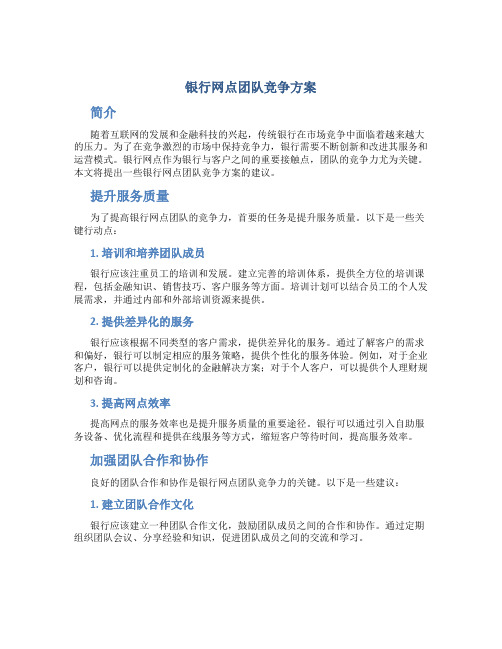 银行网点团队竞争方案

简介

随着互联网的发展和金融科技的兴起，传统银行在市场竞争中面临着越来越大的压力。为了在竞争激烈的市场中保持竞争力，银行需要不断创新和改进其服务和运营模式。银行网点作为银行与客户之间的重要接触点，团队的竞争力尤为关键。本文将提出一些银行网点团队竞争方案的建议。

提升服务质量

为了提高银行网点团队的竞争力，首要的任务是提升服务质量。以下是一些关键行动点：

1. 培训和培养团队成员

银行应该注重员工的培训和发展。建立完善的培训体系，提供全方位的培训课程，包括金融知识、销售技巧、客户服务等方面。培训计划可以结合员工的个人发展需求，并通过内部和外部培训资源来提供。

2. 提供差异化的服务

银行应该根据不同类型的客户需求，提供差异化的服务。通过了解客户的需求和偏好，银行可以制定相应的服务策略，提供个性化的服务体验。例如，对于企业客户，银行可以提供定制化的金融解决方案；对于个人客户，可以提供个人理财规划和咨询。

3. 提高网点效率

提高网点的服务效率也是提升服务质量的重要途径。银行可以通过引入自助服务设备、优化流程和提供在线服务等方式，缩短客户等待时间，提高服务效率。

加强团队合作和协作

良好的团队合作和协作是银行网点团队竞争力的关键。以下是一些建议：

1. 建立团队合作文化

银行应该建立一种团队合作文化，鼓励团队成员之间的合作和协作。通过定期组织团队会议、分享经验和知识，促进团队成员之间的交流和学习。